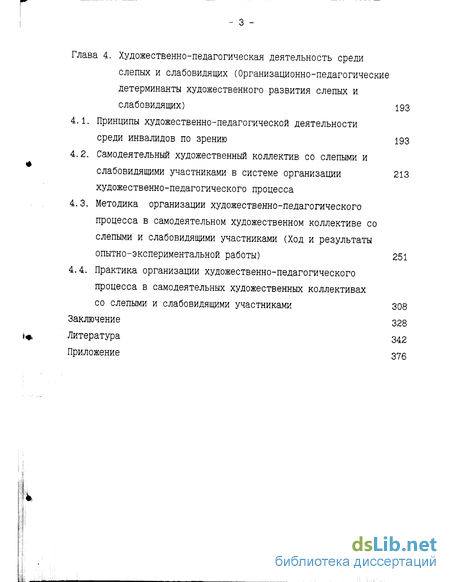 - 3 -

Глава 4. Художественно-педагогическая деятельность среди слепых и слабовидящих (Организационно-педагогические детерминанты художественного развития слепых и слабовидящих) 193

4.1. Принципы художественно-педагогической деятельности среди инвалидов по зрению 193

4.2. Самодеятельный художественный коллектив со слепыми и слабовидящими участниками в системе организации художественно-педагогического процесса 213

4.3. Методика организации художественно-педагогического процесса в самодеятельном художественном коллективе со слепыми и слабовидящими участниками (Ход и результаты опытно-экспериментальной работы) 251

4.4. Практика организации художественно-педагогического процесса в самодеятельных художественных коллективах со слепыми и слабовидящими участниками 308

Заключение 328

Литература 342

Приложение 376

dsLib.net
библиотека диссертаций